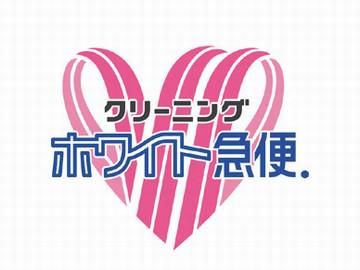 クリーニング
ホワイト急便.